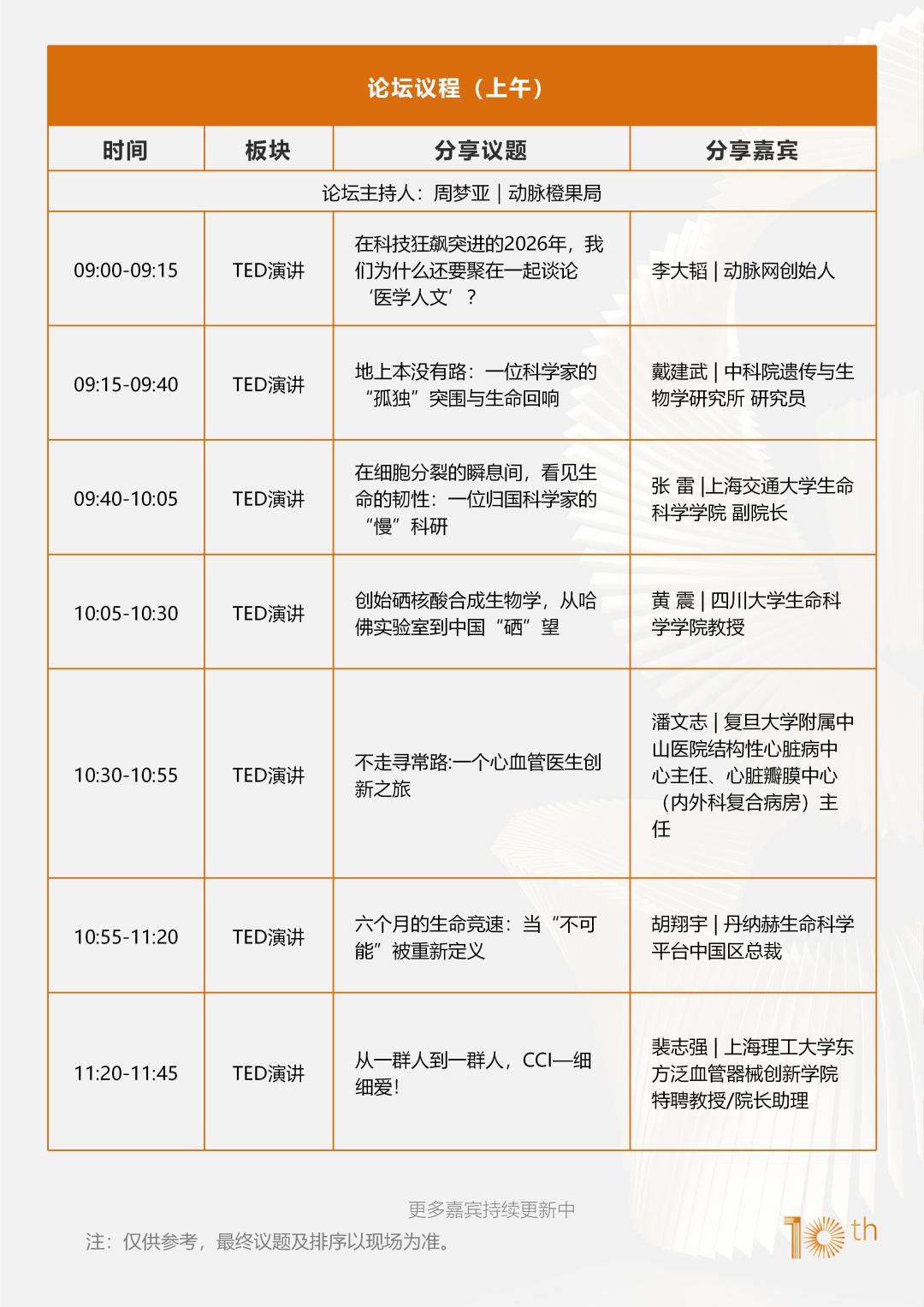 论坛议程（上午）

| 时间 | 板块 | 分享议题 | 分享嘉宾 |
|---|---|---|---|
| 论坛主持人：周梦亚 \| 动脉橙果局 | | | |
| 09:00-09:15 | TED演讲 | 在科技狂飙突进的2026年，我们为什么还要聚在一起谈论‘医学人文’？ | 李大韬 \| 动脉网创始人 |
| 09:15-09:40 | TED演讲 | 地上本没有路：一位科学家的“孤独”突围与生命回响 | 戴建武 \| 中科院遗传与生物学研究所 研究员 |
| 09:40-10:05 | TED演讲 | 在细胞分裂的瞬息间，看见生命的韧性：一位归国科学家的“慢”科研 | 张 雷 \|上海交通大学生命科学学院 副院长 |
| 10:05-10:30 | TED演讲 | 创始硒核酸合成生物学，从哈佛实验室到中国“硒”望 | 黄 震 \| 四川大学生命科学学院教授 |
| 10:30-10:55 | TED演讲 | 不走寻常路:一个心血管医生创新之旅 | 潘文志 \| 复旦大学附属中山医院结构性心脏病中心主任、心脏瓣膜中心（内外科复合病房）主任 |
| 10:55-11:20 | TED演讲 | 六个月的生命竞速：当“不可能”被重新定义 | 胡翔宇 \| 丹纳赫生命科学平台中国区总裁 |
| 11:20-11:45 | TED演讲 | 从一群人到一群人，CCI—细细爱！ | 裴志强 \| 上海理工大学东方泛血管器械创新学院特聘教授/院长助理 |

更多嘉宾持续更新中

注：仅供参考，最终议题及排序以现场为准。

10th